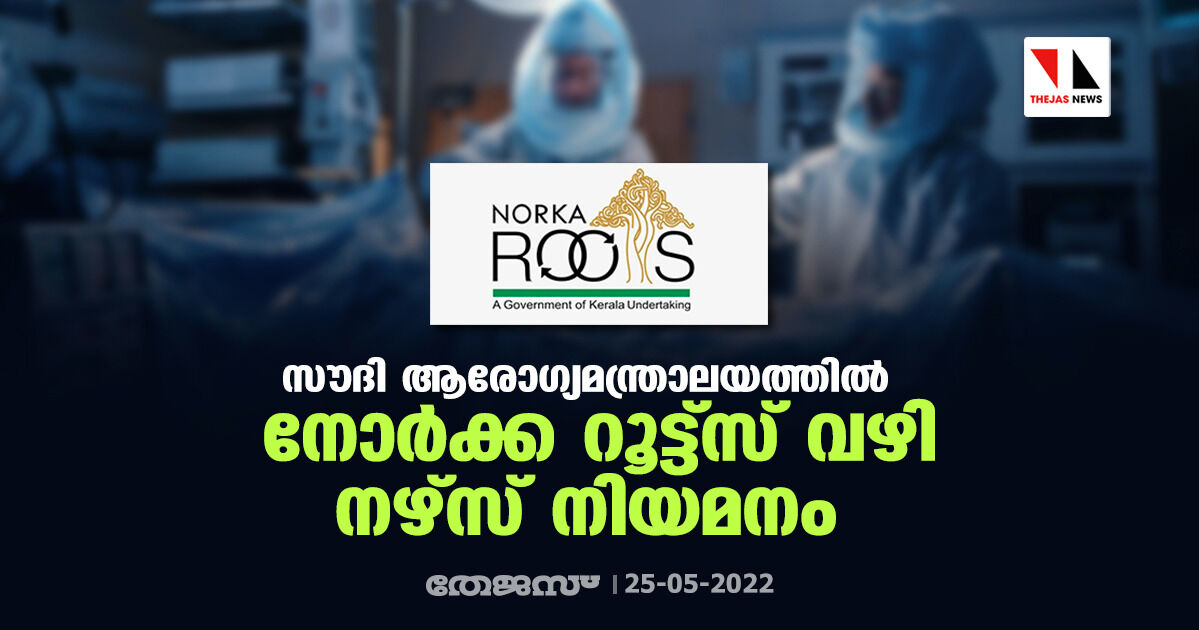 THEJAS NEWS

NORKA
ROOTS
A Government of Kerala Undertaking

സൗദി ആരോഗ്യമന്ത്രാലയത്തിൽ
നോർക്ക റൂട്ട്സ് വഴി
നഴ്സ് നിയമനം

തേജസ് | 25-05-2022